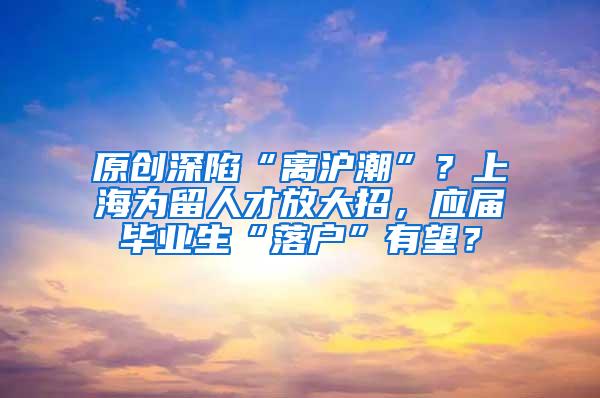 原创深陷“离沪潮”？上海为留人才放大招，应届毕业生“落户”有望？